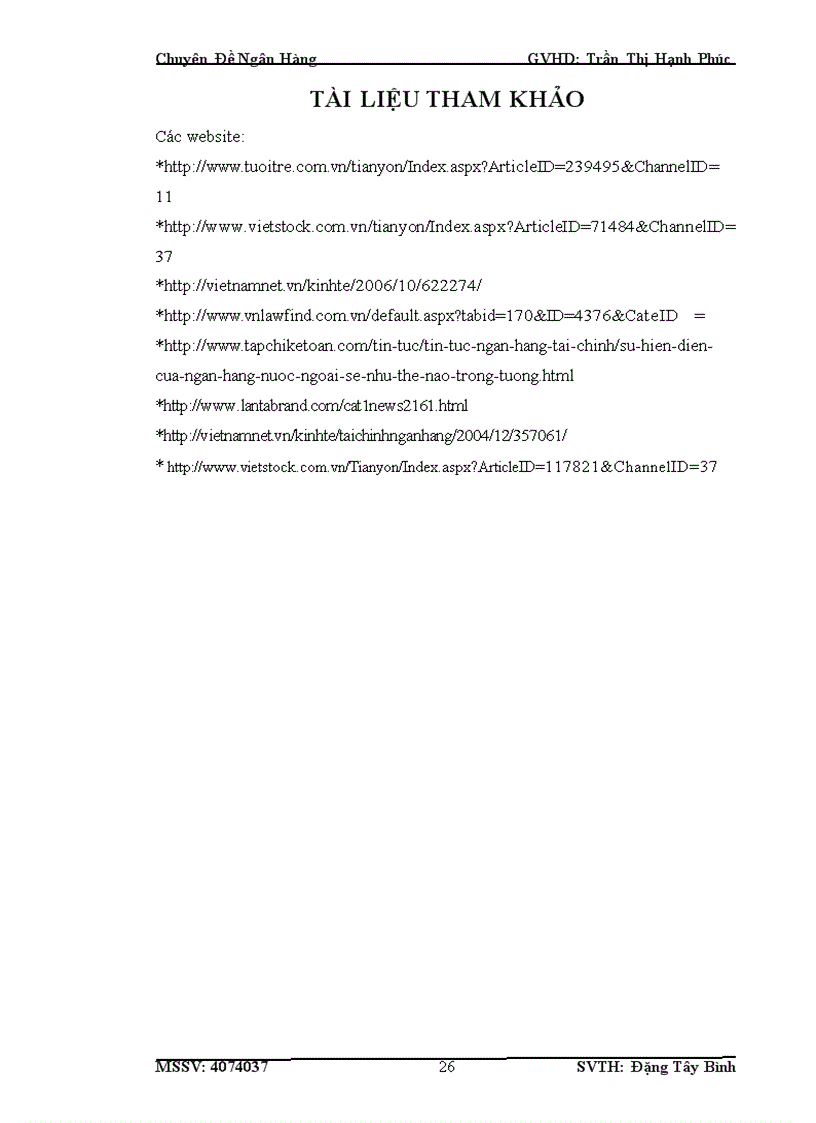 Chuyên Đề Ngân Hàng GVHD: Trần Thị Hạnh Phúc

TÀI LIỆU THAM KHẢO

Các website:

*http://www.tuoitre.com.vn/tianyon/Index.aspx?ArticleID=239495&ChannelID=11

*http://www.vietstock.com.vn/tianyon/Index.aspx?ArticleID=71484&ChannelID=37

*http://vietnamnet.vn/kinhte/2006/10/622274/

*http://www.vnlawfind.com.vn/default.aspx?tabid=170&ID=4376&CateID =

*http://www.tapchiketoan.com/tin-tuc/tin-tuc-ngan-hang-tai-chinh/su-hien-dien-cua-ngan-hang-nuoc-ngoai-se-nhu-the-nao-trong-tuong.html

*http://www.lantabrand.com/cat1news2161.html

*http://vietnamnet.vn/kinhte/taichinhnganhang/2004/12/357061/

* http://www.vietstock.com.vn/Tianyon/Index.aspx?ArticleID=117821&ChannelID=37

MSSV: 4074037 26 SVTH: Đặng Tây Bình